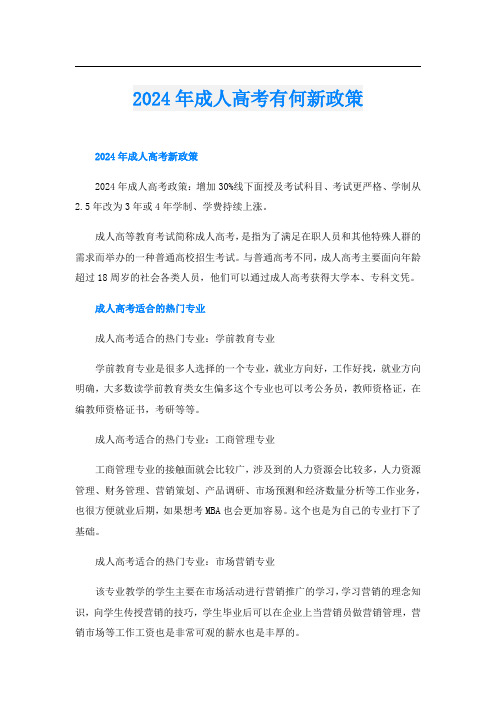 2024年成人高考有何新政策

2024年成人高考新政策

2024年成人高考政策：增加30%线下面授及考试科目、考试更严格、学制从2.5年改为3年或4年学制、学费持续上涨。

成人高等教育考试简称成人高考，是指为了满足在职人员和其他特殊人群的需求而举办的一种普通高校招生考试。与普通高考不同，成人高考主要面向年龄超过18周岁的社会各类人员，他们可以通过成人高考获得大学本、专科文凭。

成人高考适合的热门专业

成人高考适合的热门专业：学前教育专业

学前教育专业是很多人选择的一个专业，就业方向好，工作好找，就业方向明确，大多数读学前教育类女生偏多这个专业也可以考公务员，教师资格证，在编教师资格证书，考研等等。

成人高考适合的热门专业：工商管理专业

工商管理专业的接触面就会比较广，涉及到的人力资源会比较多，人力资源管理、财务管理、营销策划、产品调研、市场预测和经济数量分析等工作业务，也很方便就业后期，如果想考MBA也会更加容易。这个也是为自己的专业打下了基础。

成人高考适合的热门专业：市场营销专业

该专业教学的学生主要在市场活动进行营销推广的学习，学习营销的理念知识，向学生传授营销的技巧，学生毕业后可以在企业上当营销员做营销管理，营销市场等工作工资也是非常可观的薪水也是丰厚的。